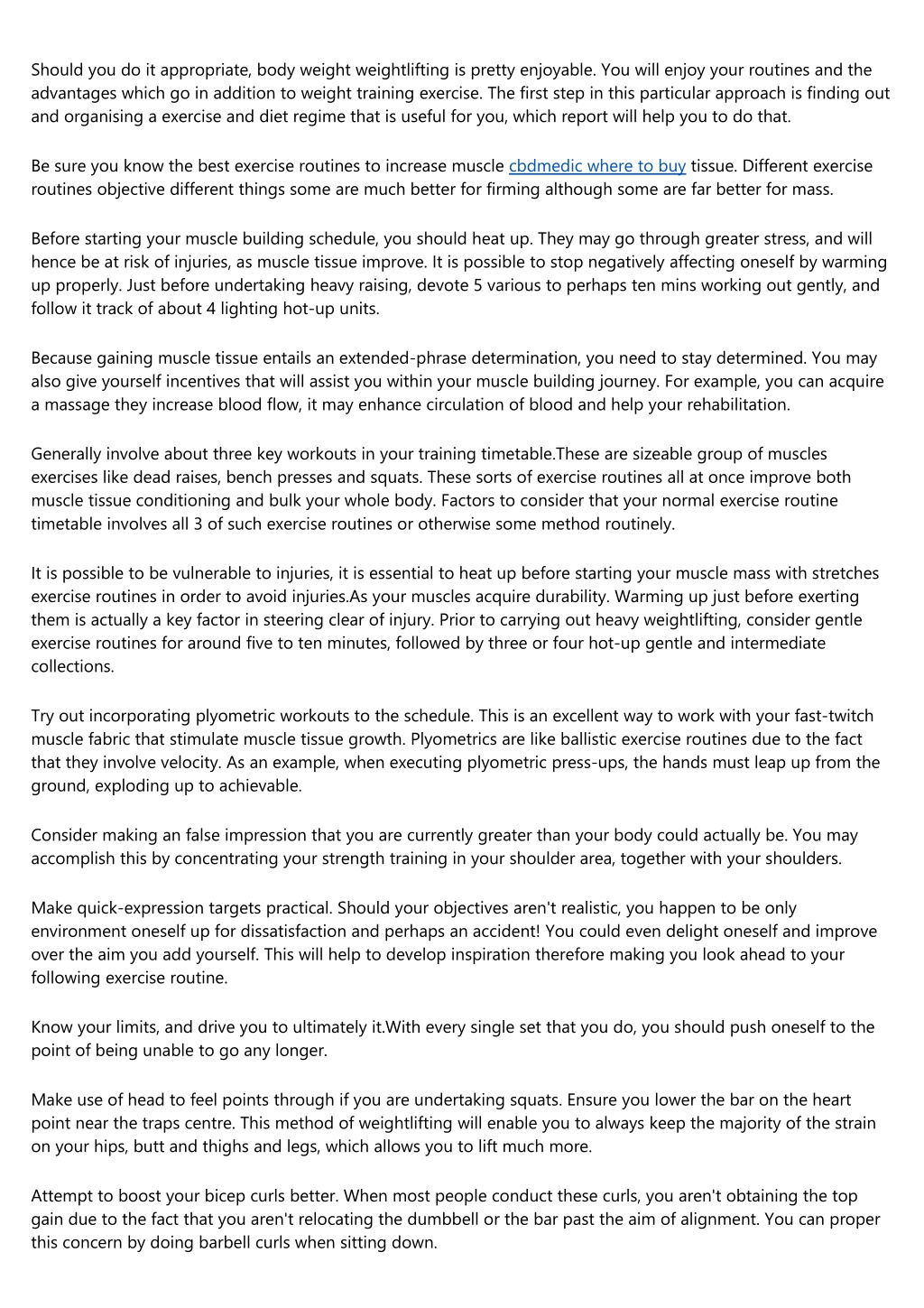 Should you do it appropriate, body weight weightlifting is pretty enjoyable. You will enjoy your routines and the advantages which go in addition to weight training exercise. The first step in this particular approach is finding out and organising a exercise and diet regime that is useful for you, which report will help you to do that.

Be sure you know the best exercise routines to increase muscle cbdmedic where to buy tissue. Different exercise routines objective different things some are much better for firming although some are far better for mass.

Before starting your muscle building schedule, you should heat up. They may go through greater stress, and will hence be at risk of injuries, as muscle tissue improve. It is possible to stop negatively affecting oneself by warming up properly. Just before undertaking heavy raising, devote 5 various to perhaps ten mins working out gently, and follow it track of about 4 lighting hot-up units.

Because gaining muscle tissue entails an extended-phrase determination, you need to stay determined. You may also give yourself incentives that will assist you within your muscle building journey. For example, you can acquire a massage they increase blood flow, it may enhance circulation of blood and help your rehabilitation.

Generally involve about three key workouts in your training timetable.These are sizeable group of muscles exercises like dead raises, bench presses and squats. These sorts of exercise routines all at once improve both muscle tissue conditioning and bulk your whole body. Factors to consider that your normal exercise routine timetable involves all 3 of such exercise routines or otherwise some method routinely.

It is possible to be vulnerable to injuries, it is essential to heat up before starting your muscle mass with stretches exercise routines in order to avoid injuries.As your muscles acquire durability. Warming up just before exerting them is actually a key factor in steering clear of injury. Prior to carrying out heavy weightlifting, consider gentle exercise routines for around five to ten minutes, followed by three or four hot-up gentle and intermediate collections.

Try out incorporating plyometric workouts to the schedule. This is an excellent way to work with your fast-twitch muscle fabric that stimulate muscle tissue growth. Plyometrics are like ballistic exercise routines due to the fact that they involve velocity. As an example, when executing plyometric press-ups, the hands must leap up from the ground, exploding up to achievable.

Consider making an false impression that you are currently greater than your body could actually be. You may accomplish this by concentrating your strength training in your shoulder area, together with your shoulders.

Make quick-expression targets practical. Should your objectives aren't realistic, you happen to be only environment oneself up for dissatisfaction and perhaps an accident! You could even delight oneself and improve over the aim you add yourself. This will help to develop inspiration therefore making you look ahead to your following exercise routine.

Know your limits, and drive you to ultimately it.With every single set that you do, you should push oneself to the point of being unable to go any longer.

Make use of head to feel points through if you are undertaking squats. Ensure you lower the bar on the heart point near the traps centre. This method of weightlifting will enable you to always keep the majority of the strain on your hips, butt and thighs and legs, which allows you to lift much more.

Attempt to boost your bicep curls better. When most people conduct these curls, you aren't obtaining the top gain due to the fact that you aren't relocating the dumbbell or the bar past the aim of alignment. You can proper this concern by doing barbell curls when sitting down.